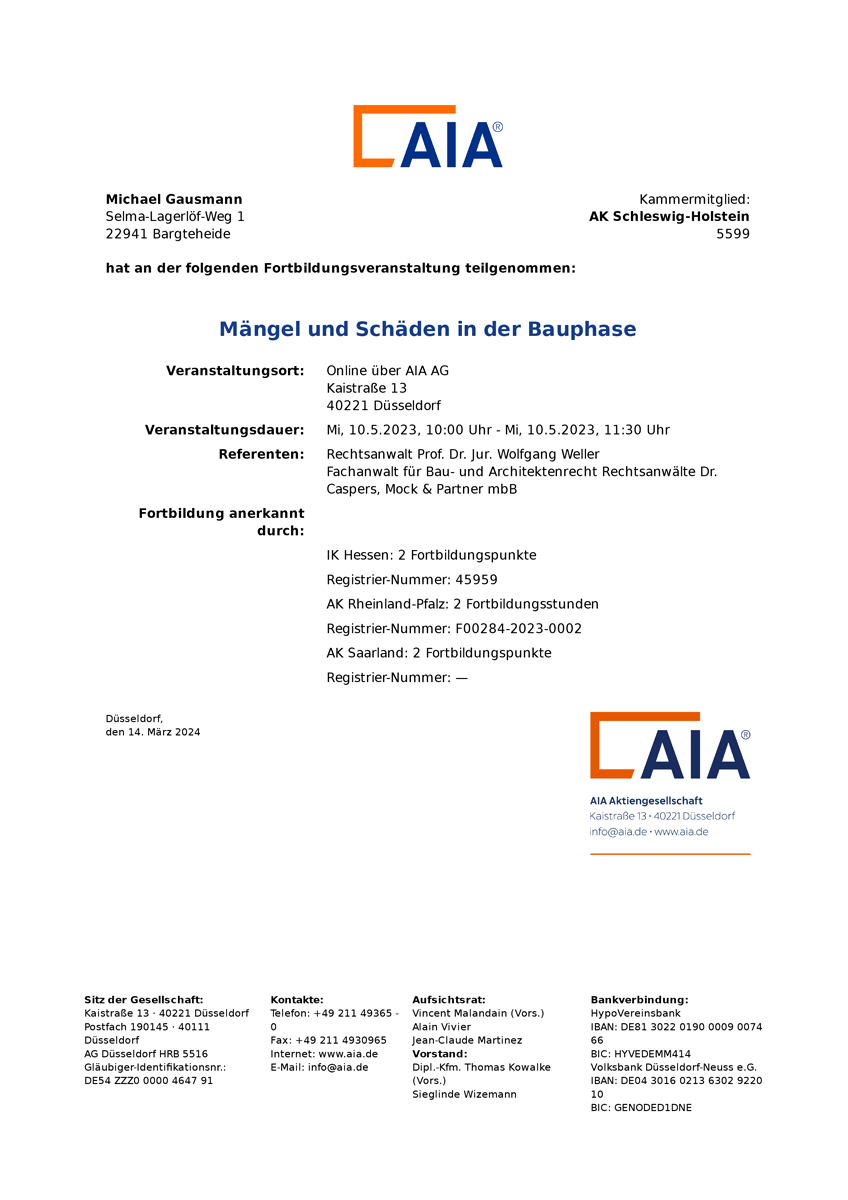 AIA®

Michael Gausmann
Selma-Lagerlöf-Weg 1
22941 Bargteheide

Kammermitglied:
AK Schleswig-Holstein
5599

hat an der folgenden Fortbildungsveranstaltung teilgenommen:

Mängel und Schäden in der Bauphase

Veranstaltungsort: Online über AIA AG
Kaistraße 13
40221 Düsseldorf

Veranstaltungsdauer: Mi, 10.5.2023, 10:00 Uhr - Mi, 10.5.2023, 11:30 Uhr

Referenten: Rechtsanwalt Prof. Dr. Jur. Wolfgang Weller
Fachanwalt für Bau- und Architektenrecht Rechtsanwälte Dr. Caspers, Mock & Partner mbB

Fortbildung anerkannt durch:

IK Hessen: 2 Fortbildungspunkte

Registrier-Nummer: 45959

AK Rheinland-Pfalz: 2 Fortbildungsstunden

Registrier-Nummer: F00284-2023-0002

AK Saarland: 2 Fortbildungspunkte

Registrier-Nummer: —

Düsseldorf,
den 14. März 2024

AIA®
AIA Aktiengesellschaft
Kaistraße 13 · 40221 Düsseldorf
info@aia.de · www.aia.de

Sitz der Gesellschaft:
Kaistraße 13 · 40221 Düsseldorf
Postfach 190145 · 40111 Düsseldorf
AG Düsseldorf HRB 5516
Gläubiger-Identifikationsnr.:
DE54 ZZZ0 0000 4647 91

Kontakte:
Telefon: +49 211 49365 - 0
Fax: +49 211 4930965
Internet: www.aia.de
E-Mail: info@aia.de

Aufsichtsrat:
Vincent Malandain (Vors.)
Alain Vivier
Jean-Claude Martinez
Vorstand:
Dipl.-Kfm. Thomas Kowalke (Vors.)
Sieglinde Wizemann

Bankverbindung:
HypoVereinsbank
IBAN: DE81 3022 0190 0009 0074 66
BIC: HYVEDEMM414
Volksbank Düsseldorf-Neuss e.G.
IBAN: DE04 3016 0213 6302 9220 10
BIC: GENODED1DNE